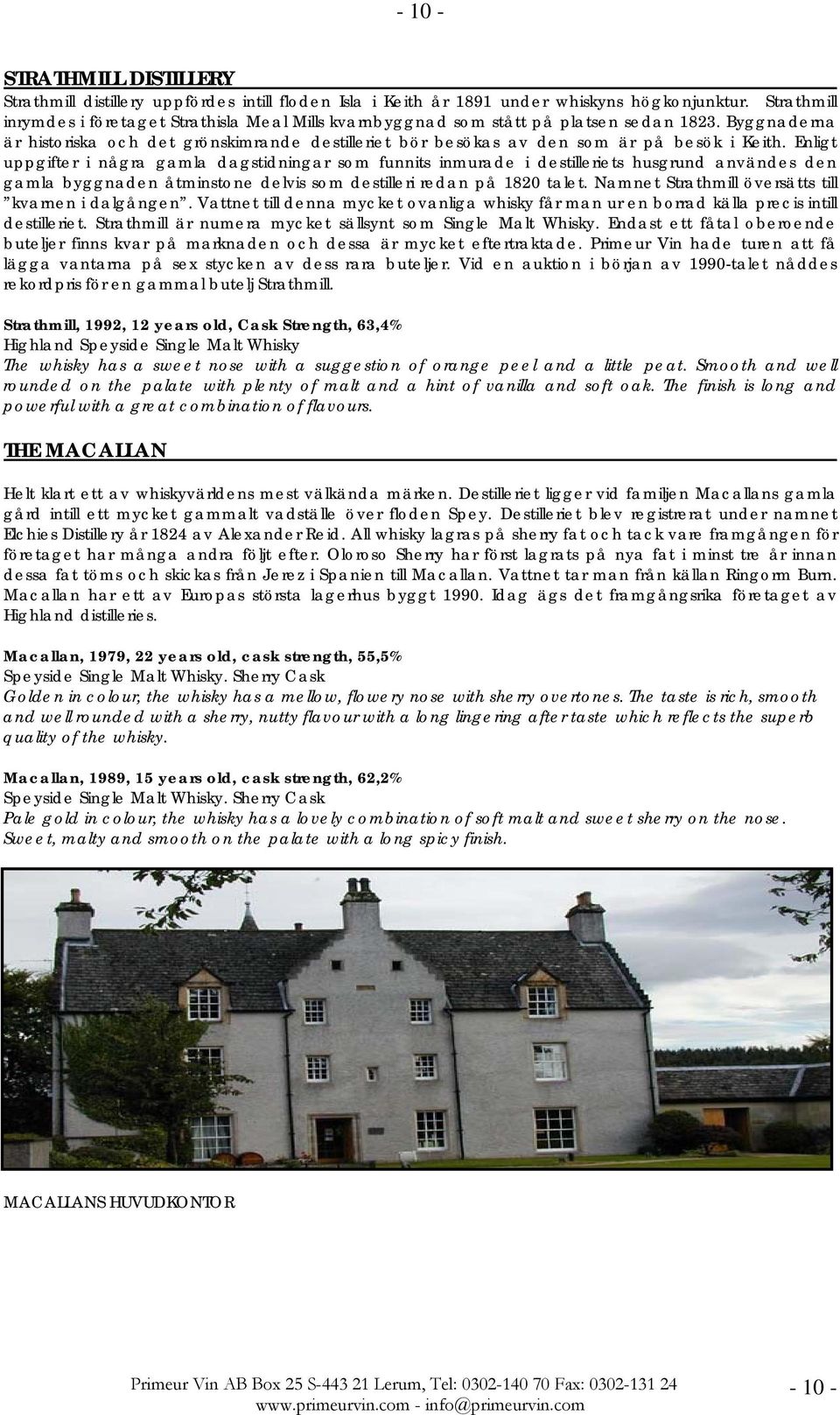 - 10 -

STRATHMILL DISTILLERY

Strathmill distillery uppfördes intill floden Isla i Keith år 1891 under whiskyns högkonjunktur. Strathmill inrymdes i företaget Strathisla Meal Mills kvarnbyggnad som stått på platsen sedan 1823. Byggnaderna är historiska och det grönskimrande destilleriet bör besökas av den som är på besök i Keith. Enligt uppgifter i några gamla dagstidningar som funnits inmurade i destilleriets husgrund användes den gamla byggnaden åtminstone delvis som destilleri redan på 1820 talet. Namnet Strathmill översätts till "kvarnen i dalgången". Vattnet till denna mycket ovanliga whisky får man ur en borrad källa precis intill destilleriet. Strathmill är numera mycket sällsynt som Single Malt Whisky. Endast ett fåtal oberoende buteljer finns kvar på marknaden och dessa är mycket eftertraktade. Primeur Vin hade turen att få lägga vantarna på sex stycken av dess rara buteljer. Vid en auktion i början av 1990-talet nåddes rekordpris för en gammal butelj Strathmill.

Strathmill, 1992, 12 years old, Cask Strength, 63,4%
Highland Speyside Single Malt Whisky
The whisky has a sweet nose with a suggestion of orange peel and a little peat. Smooth and well rounded on the palate with plenty of malt and a hint of vanilla and soft oak. The finish is long and powerful with a great combination of flavours.

THE MACALLAN

Helt klart ett av whiskyvärldens mest välkända märken. Destilleriet ligger vid familjen Macallans gamla gård intill ett mycket gammalt vadställe över floden Spey. Destilleriet blev registrerat under namnet Elchies Distillery år 1824 av Alexander Reid. All whisky lagras på sherry fat och tack vare framgången för företaget har många andra följt efter. Oloroso Sherry har först lagrats på nya fat i minst tre år innan dessa fat töms och skickas från Jerez i Spanien till Macallan. Vattnet tar man från källan Ringorm Burn. Macallan har ett av Europas största lagerhus byggt 1990. Idag ägs det framgångsrika företaget av Highland distilleries.

Macallan, 1979, 22 years old, cask strength, 55,5%
Speyside Single Malt Whisky. Sherry Cask
Golden in colour, the whisky has a mellow, flowery nose with sherry overtones. The taste is rich, smooth and well rounded with a sherry, nutty flavour with a long lingering after taste which reflects the superb quality of the whisky.

Macallan, 1989, 15 years old, cask strength, 62,2%
Speyside Single Malt Whisky. Sherry Cask
Pale gold in colour, the whisky has a lovely combination of soft malt and sweet sherry on the nose. Sweet, malty and smooth on the palate with a long spicy finish.

MACALLANS HUVUDKONTOR

Primeur Vin AB Box 25 S-443 21 Lerum, Tel: 0302-140 70 Fax: 0302-131 24
www.primeurvin.com - info@primeurvin.com

- 10 -